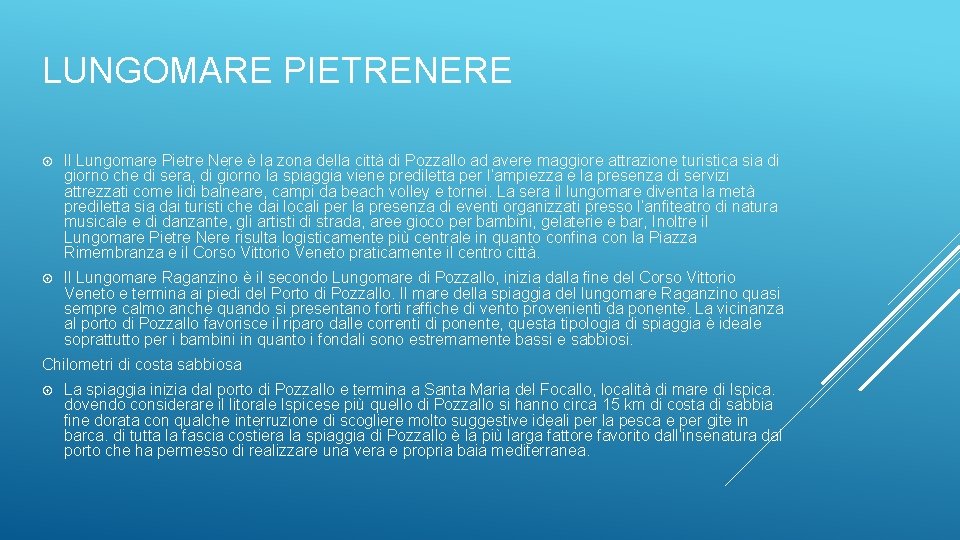 LUNGOMARE PIETRENERE

Il Lungomare Pietre Nere è la zona della città di Pozzallo ad avere maggiore attrazione turistica sia di giorno che di sera, di giorno la spiaggia viene prediletta per l'ampiezza e la presenza di servizi attrezzati come lidi balneare, campi da beach volley e tornei. La sera il lungomare diventa la metà prediletta sia dai turisti che dai locali per la presenza di eventi organizzati presso l'anfiteatro di natura musicale e di danzante, gli artisti di strada, aree gioco per bambini, gelaterie e bar, Inoltre il Lungomare Pietre Nere risulta logisticamente più centrale in quanto confina con la Piazza Rimembranza e il Corso Vittorio Veneto praticamente il centro città.

Il Lungomare Raganzino è il secondo Lungomare di Pozzallo, inizia dalla fine del Corso Vittorio Veneto e termina ai piedi del Porto di Pozzallo. Il mare della spiaggia del lungomare Raganzino quasi sempre calmo anche quando si presentano forti raffiche di vento provenienti da ponente. La vicinanza al porto di Pozzallo favorisce il riparo dalle correnti di ponente, questa tipologia di spiaggia è ideale soprattutto per i bambini in quanto i fondali sono estremamente bassi e sabbiosi.

Chilometri di costa sabbiosa

La spiaggia inizia dal porto di Pozzallo e termina a Santa Maria del Focallo, località di mare di Ispica. dovendo considerare il litorale Ispicese più quello di Pozzallo si hanno circa 15 km di costa di sabbia fine dorata con qualche interruzione di scogliere molto suggestive ideali per la pesca e per gite in barca. di tutta la fascia costiera la spiaggia di Pozzallo è la più larga fattore favorito dall'insenatura dal porto che ha permesso di realizzare una vera e propria baia mediterranea.